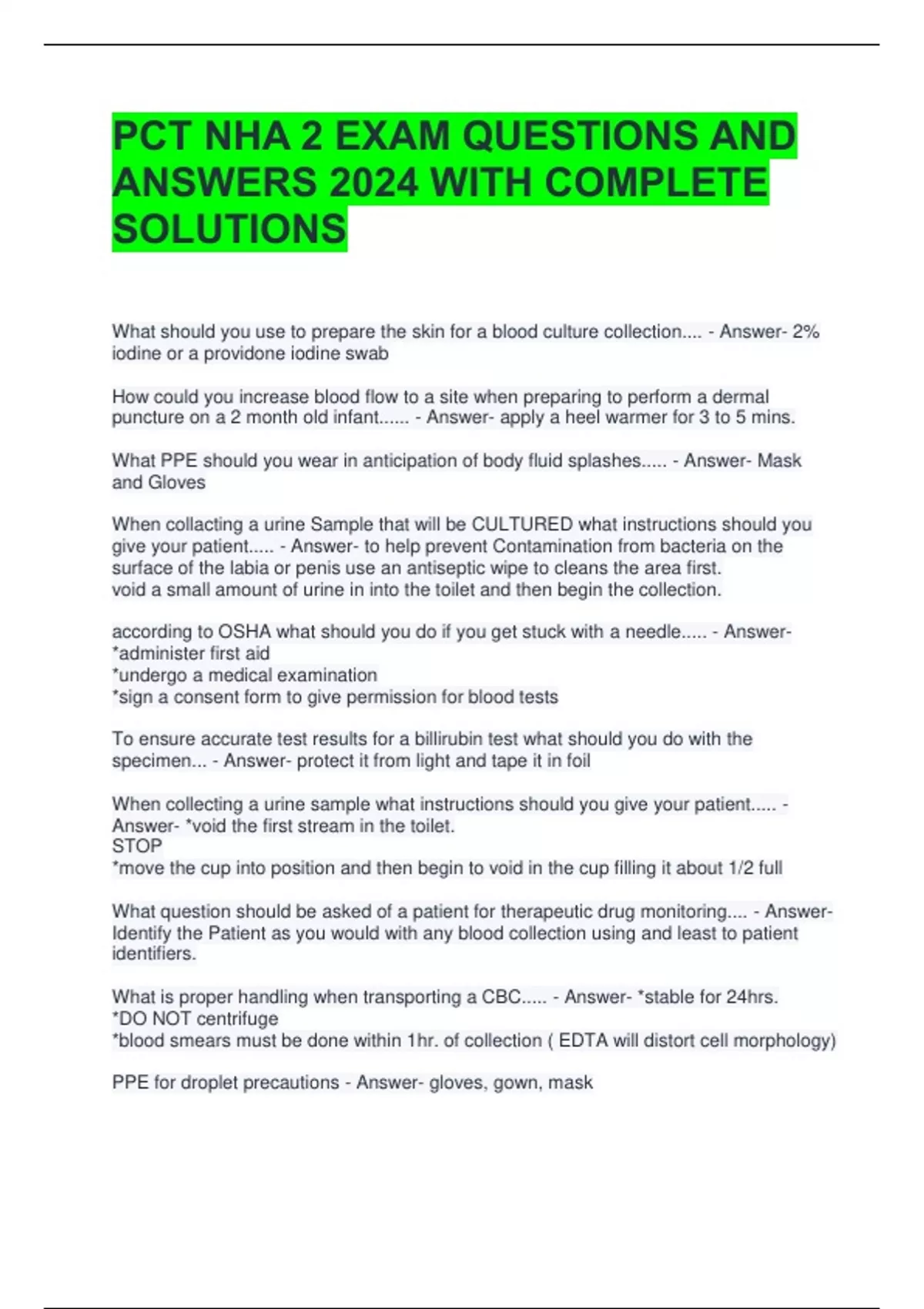 PCT NHA 2 EXAM QUESTIONS AND ANSWERS 2024 WITH COMPLETE SOLUTIONS

What should you use to prepare the skin for a blood culture collection.... - Answer- 2% iodine or a providone iodine swab

How could you increase blood flow to a site when preparing to perform a dermal puncture on a 2 month old infant...... - Answer- apply a heel warmer for 3 to 5 mins.

What PPE should you wear in anticipation of body fluid splashes..... - Answer- Mask and Gloves

When collacting a urine Sample that will be CULTURED what instructions should you give your patient..... - Answer- to help prevent Contamination from bacteria on the surface of the labia or penis use an antiseptic wipe to cleans the area first.
void a small amount of urine in into the toilet and then begin the collection.

according to OSHA what should you do if you get stuck with a needle..... - Answer-
*administer first aid
*undergo a medical examination
*sign a consent form to give permission for blood tests

To ensure accurate test results for a billirubin test what should you do with the specimen... - Answer- protect it from light and tape it in foil

When collecting a urine sample what instructions should you give your patient..... - Answer- *void the first stream in the toilet.
STOP
*move the cup into position and then begin to void in the cup filling it about 1/2 full

What question should be asked of a patient for therapeutic drug monitoring.... - Answer- Identify the Patient as you would with any blood collection using and least to patient identifiers.

What is proper handling when transporting a CBC..... - Answer- *stable for 24hrs.
*DO NOT centrifuge
*blood smears must be done within 1hr. of collection ( EDTA will distort cell morphology)

PPE for droplet precautions - Answer- gloves, gown, mask